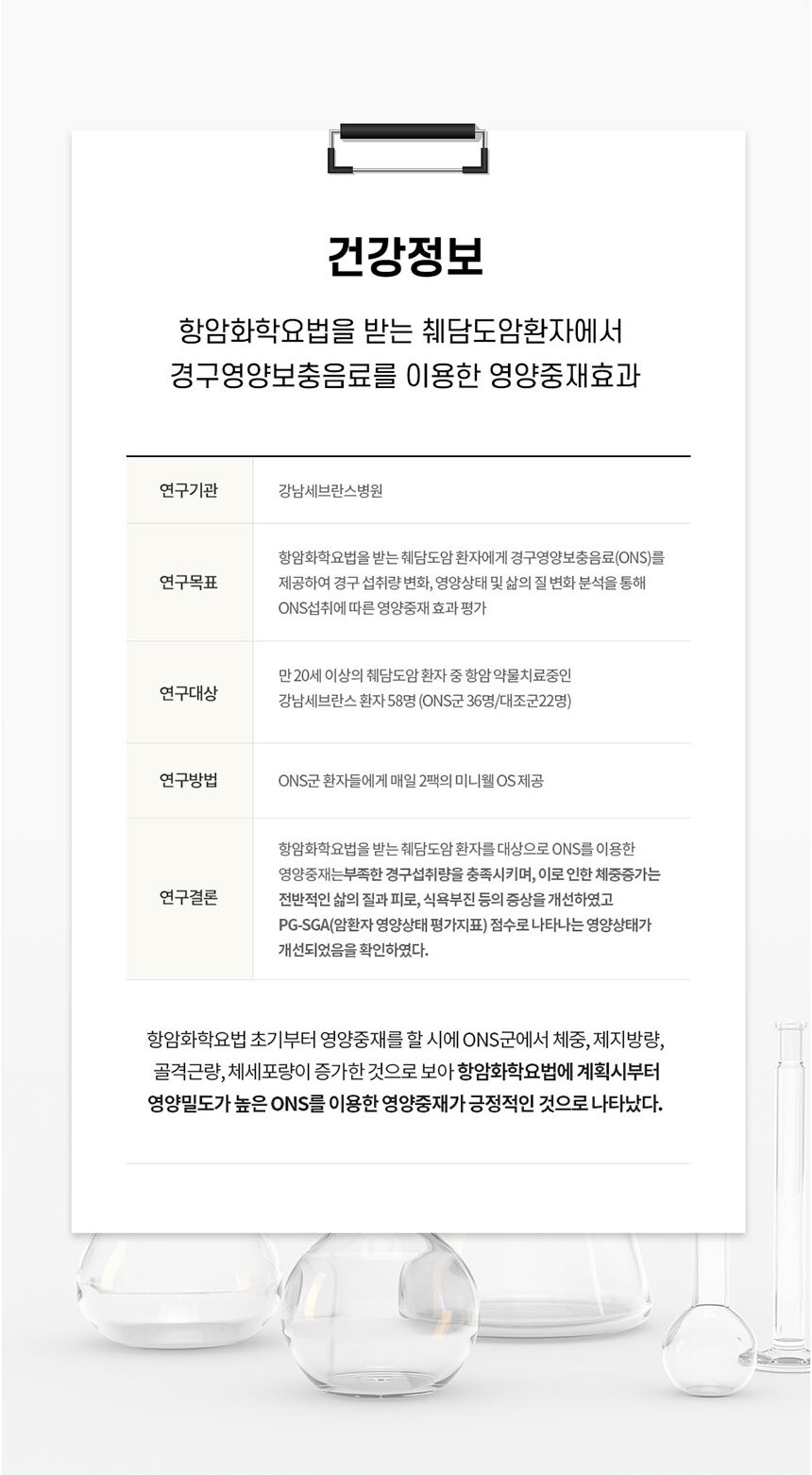 건강정보

항암화학요법을 받는 췌담도암환자에서 경구영양보충음료를 이용한 영양중재효과

| 연구기관 | 강남세브란스병원 |
|---|---|
| 연구목표 | 항암화학요법을 받는 췌담도암 환자에게 경구영양보충음료(ONS)를 제공하여 경구 섭취량 변화, 영양상태 및 삶의 질 변화 분석을 통해 ONS섭취에 따른 영양중재 효과 평가 |
| 연구대상 | 만 20세 이상의 췌담도암 환자 중 항암 약물치료중인 강남세브란스 환자 58명 (ONS군 36명/대조군22명) |
| 연구방법 | ONS군 환자들에게 매일 2팩의 미니웰 OS 제공 |
| 연구결론 | 항암화학요법을 받는 췌담도암 환자를 대상으로 ONS를 이용한 영양중재는부족한 경구섭취량을 충족시키며, 이로 인한 체중증가는 전반적인 삶의 질과 피로, 식욕부진 등의 증상을 개선하였고 PG-SGA(암환자 영양상태 평가지표) 점수로 나타나는 영양상태가 개선되었음을 확인하였다. |

항암화학요법 초기부터 영양중재를 할 시에 ONS군에서 체중, 제지방량, 골격근량, 체세포량이 증가한 것으로 보아 항암화학요법에 계획시부터 영양밀도가 높은 ONS를 이용한 영양중재가 긍정적인 것으로 나타났다.